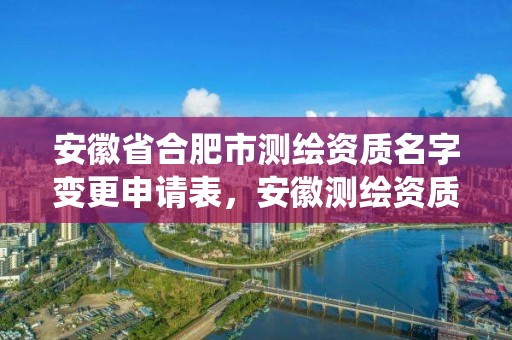 安徽省合肥市测绘资质名字变更申请表，安徽测绘资质